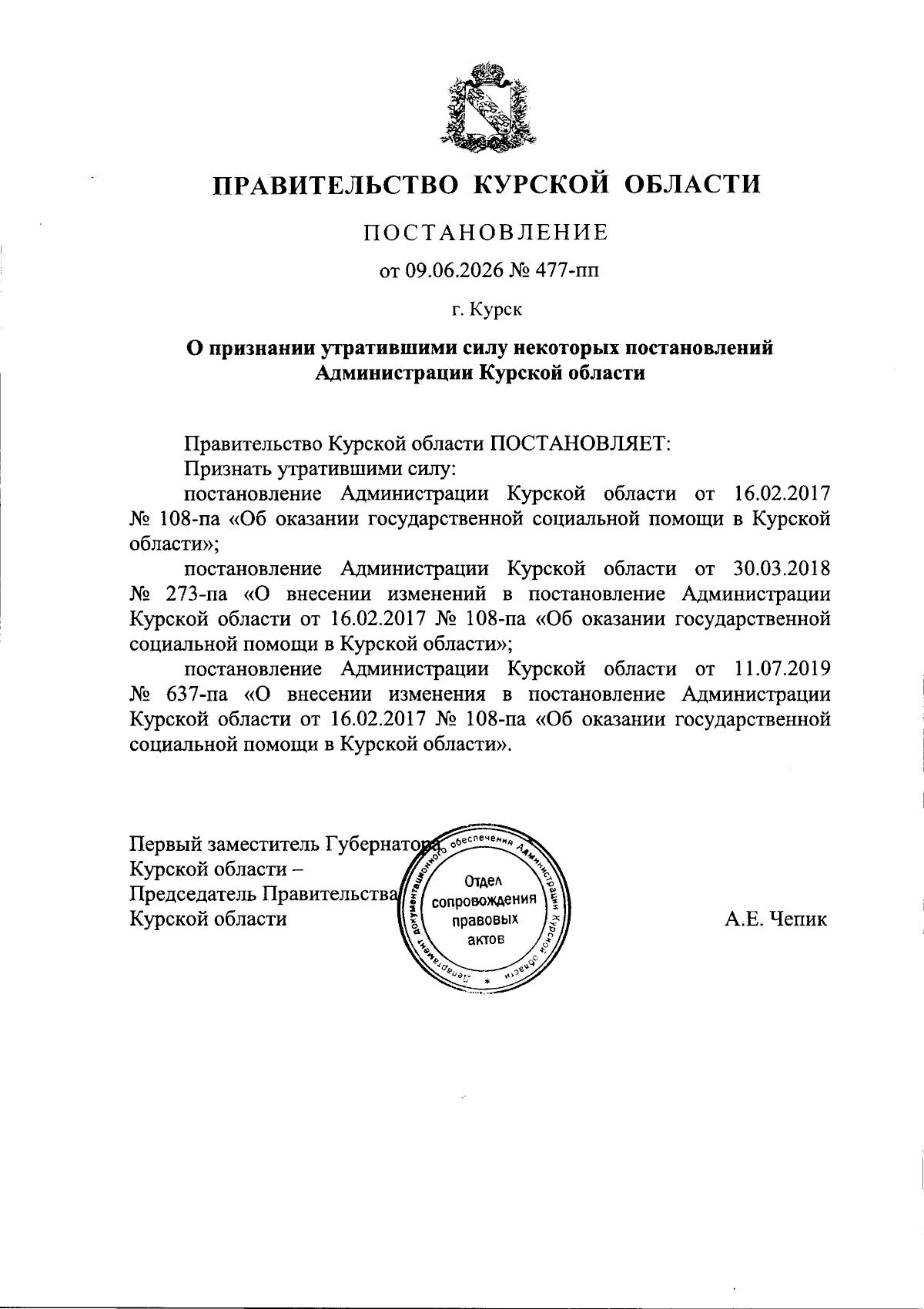 ПРАВИТЕЛЬСТВО КУРСКОЙ ОБЛАСТИ

ПОСТАНОВЛЕНИЕ

от 09.06.2026 № 477-пп

г. Курск

О признании утратившими силу некоторых постановлений Администрации Курской области

Правительство Курской области ПОСТАНОВЛЯЕТ:

Признать утратившими силу:

постановление Администрации Курской области от 16.02.2017 № 108-па «Об оказании государственной социальной помощи в Курской области»;

постановление Администрации Курской области от 30.03.2018 № 273-па «О внесении изменений в постановление Администрации Курской области от 16.02.2017 № 108-па «Об оказании государственной социальной помощи в Курской области»;

постановление Администрации Курской области от 11.07.2019 № 637-па «О внесении изменения в постановление Администрации Курской области от 16.02.2017 № 108-па «Об оказании государственной социальной помощи в Курской области».

Первый заместитель Губернатора Курской области – Председатель Правительства Курской области

Департамент документационного обеспечения Администрации Курской области * Отдел сопровождения правовых актов

А.Е. Чепик